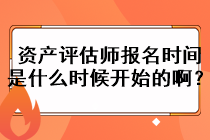 资产评估师报名时间是什么时候开始的啊？